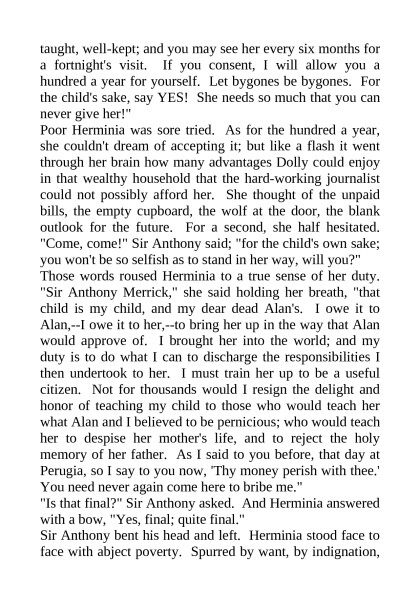 taught, well-kept; and you may see her every six months for a fortnight's visit. If you consent, I will allow you a hundred a year for yourself. Let bygones be bygones. For the child's sake, say YES! She needs so much that you can never give her!"

Poor Herminia was sore tried. As for the hundred a year, she couldn't dream of accepting it; but like a flash it went through her brain how many advantages Dolly could enjoy in that wealthy household that the hard-working journalist could not possibly afford her. She thought of the unpaid bills, the empty cupboard, the wolf at the door, the blank outlook for the future. For a second, she half hesitated.

"Come, come!" Sir Anthony said; "for the child's own sake; you won't be so selfish as to stand in her way, will you?"

Those words roused Herminia to a true sense of her duty. "Sir Anthony Merrick," she said holding her breath, "that child is my child, and my dear dead Alan's. I owe it to Alan,--I owe it to her,--to bring her up in the way that Alan would approve of. I brought her into the world; and my duty is to do what I can to discharge the responsibilities I then undertook to her. I must train her up to be a useful citizen. Not for thousands would I resign the delight and honor of teaching my child to those who would teach her what Alan and I believed to be pernicious; who would teach her to despise her mother's life, and to reject the holy memory of her father. As I said to you before, that day at Perugia, so I say to you now, 'Thy money perish with thee.' You need never again come here to bribe me."

"Is that final?" Sir Anthony asked. And Herminia answered with a bow, "Yes, final; quite final."

Sir Anthony bent his head and left. Herminia stood face to face with abject poverty. Spurred by want, by indignation,